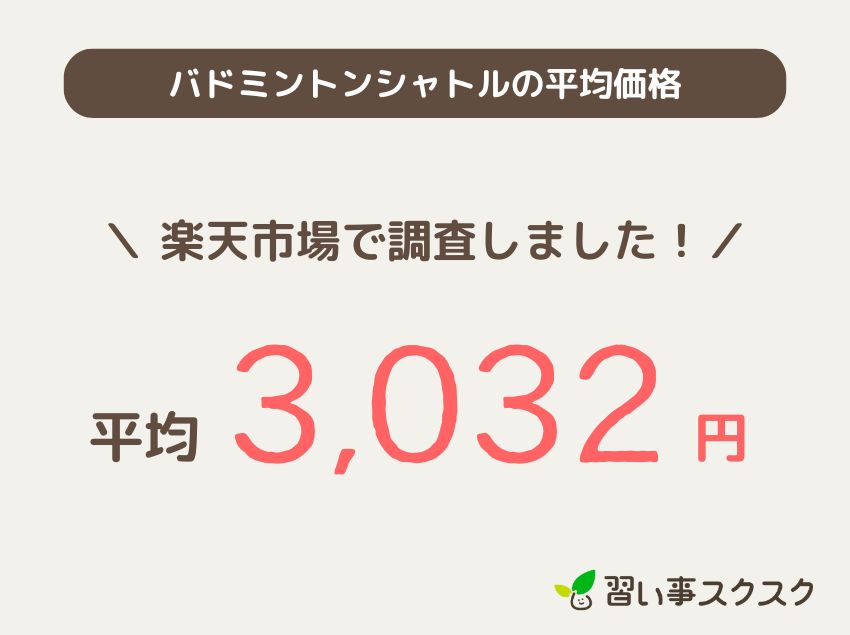 バドミントンシャトルの平均価格

＼ 楽天市場で調査しました！ ／

平均 3,032 円

習い事スクスク